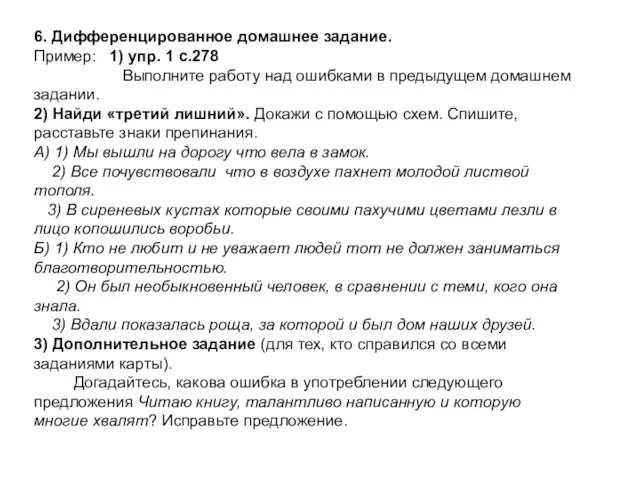 6. Дифференцированное домашнее задание.
Пример: 1) упр. 1 с.278
Выполните работу над ошибками в предыдущем домашнем задании.
2) Найди «третий лишний». Докажи с помощью схем. Спишите, расставьте знаки препинания.
А) 1) Мы вышли на дорогу что вела в замок.
2) Все почувствовали что в воздухе пахнет молодой листвой тополя.
3) В сиреневых кустах которые своими пахучими цветами лезли в лицо копошились воробьи.
Б) 1) Кто не любит и не уважает людей тот не должен заниматься благотворительностью.
2) Он был необыкновенный человек, в сравнении с теми, кого она знала.
3) Вдали показалась роща, за которой и был дом наших друзей.
3) Дополнительное задание (для тех, кто справился со всеми заданиями карты).
Догадайтесь, какова ошибка в употреблении следующего предложения Читаю книгу, талантливо написанную и которую многие хвалят? Исправьте предложение.